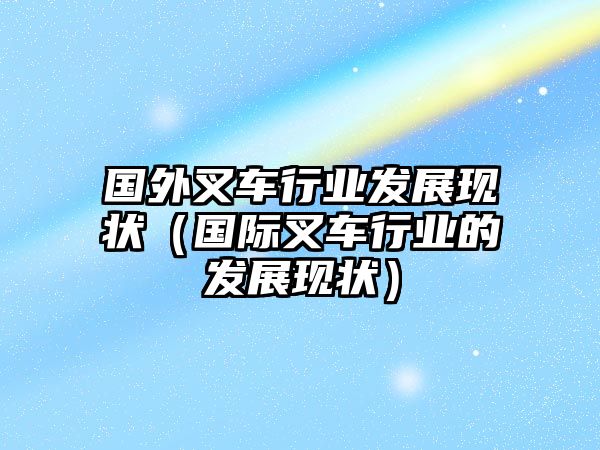 国外叉车行业发展现状（国际叉车行业的发展现状）